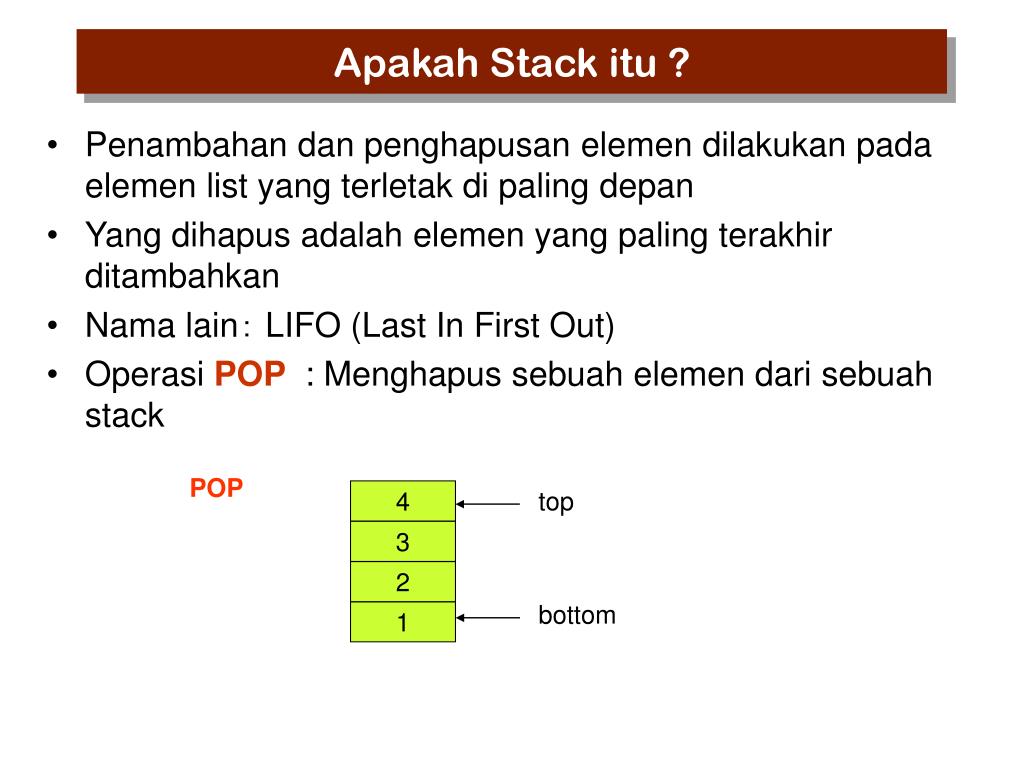 Apakah Stack itu ?

• Penambahan dan penghapusan elemen dilakukan pada elemen list yang terletak di paling depan
• Yang dihapus adalah elemen yang paling terakhir ditambahkan
• Nama lain: LIFO (Last In First Out)
• Operasi POP : Menghapus sebuah elemen dari sebuah stack

POP

4
3
2
1

top
bottom